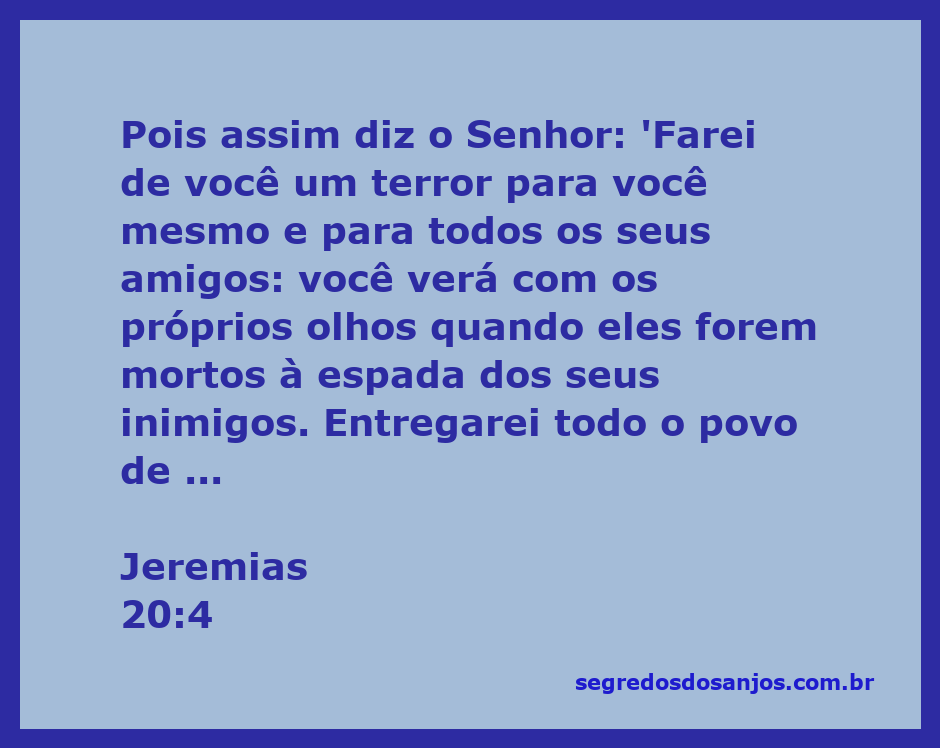 Pois assim diz o Senhor: 'Farei de você um terror para você mesmo e para todos os seus amigos: você verá com os próprios olhos quando eles forem mortos à espada dos seus inimigos. Entregarei todo o povo de ...

Jeremias
20:4

segredosdosanjos.com.br